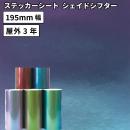 ステッカーシート シェイドシフター

195mm 幅

屋外 3 年